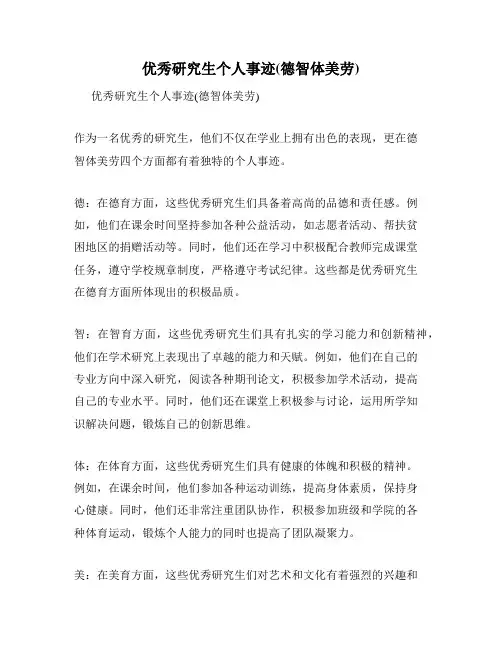 优秀研究生个人事迹(德智体美劳)

优秀研究生个人事迹(德智体美劳)

作为一名优秀的研究生，他们不仅在学业上拥有出色的表现，更在德智体美劳四个方面都有着独特的个人事迹。

德：在德育方面，这些优秀研究生们具备着高尚的品德和责任感。例如，他们在课余时间坚持参加各种公益活动，如志愿者活动、帮扶贫困地区的捐赠活动等。同时，他们还在学习中积极配合教师完成课堂任务，遵守学校规章制度，严格遵守考试纪律。这些都是优秀研究生在德育方面所体现出的积极品质。

智：在智育方面，这些优秀研究生们具有扎实的学习能力和创新精神，他们在学术研究上表现出了卓越的能力和天赋。例如，他们在自己的专业方向中深入研究，阅读各种期刊论文，积极参加学术活动，提高自己的专业水平。同时，他们还在课堂上积极参与讨论，运用所学知识解决问题，锻炼自己的创新思维。

体：在体育方面，这些优秀研究生们具有健康的体魄和积极的精神。例如，在课余时间，他们参加各种运动训练，提高身体素质，保持身心健康。同时，他们还非常注重团队协作，积极参加班级和学院的各种体育运动，锻炼个人能力的同时也提高了团队凝聚力。

美：在美育方面，这些优秀研究生们对艺术和文化有着强烈的兴趣和